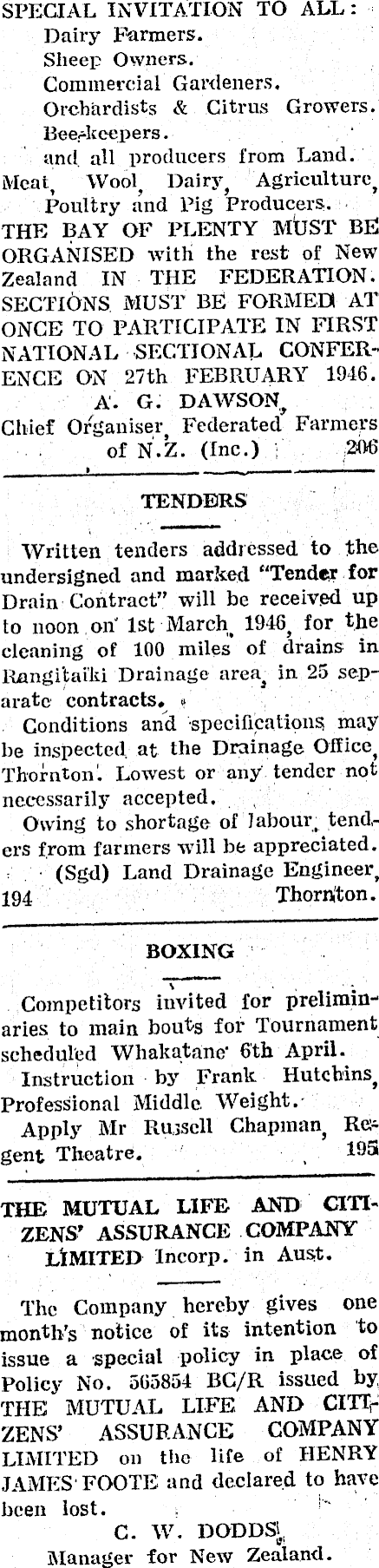 SPECIAL INVITATION TO ALL:
Dairy Farmers.
Sheep Owners.
Commercial Gardeners.
Orchardists & Citrus Growers.
Bee-keepers.
and all producers from Land.
Meat, Wool, Dairy, Agriculture, Poultry and Pig Producers.

THE BAY OF PLENTY MUST BE ORGANISED with the rest of New Zealand IN THE FEDERATION. SECTIONS MUST BE FORMED AT ONCE TO PARTICIPATE IN FIRST NATIONAL SECTIONAL CONFERENCE ON 27th FEBRUARY 1946.

A. G. DAWSON,
Chief Organiser, Federated Farmers of N.Z. (Inc.) 206

TENDERS

Written tenders addressed to the undersigned and marked "Tender for Drain Contract" will be received up to noon on 1st March, 1946, for the cleaning of 100 miles of drains in Rangitaiki Drainage area, in 25 separate contracts.

Conditions and specifications may be inspected at the Drainage Office, Thornton. Lowest or any tender not necessarily accepted.

Owing to shortage of labour, tenders from farmers will be appreciated.

(Sgd) Land Drainage Engineer,
194 Thornton.

BOXING

Competitors invited for preliminaries to main bouts for Tournament scheduled Whakatane 6th April.

Instruction by Frank Hutchins, Professional Middle Weight.

Apply Mr Russell Chapman, Regent Theatre. 195

THE MUTUAL LIFE AND CITIZENS' ASSURANCE COMPANY LIMITED Incorp. in Aust.

The Company hereby gives one month's notice of its intention to issue a special policy in place of Policy No. 565854 BC/R issued by THE MUTUAL LIFE AND CITIZENS' ASSURANCE COMPANY LIMITED on the life of HENRY JAMES FOOTE and declared to have been lost.

C. W. DODDS,
Manager for New Zealand.